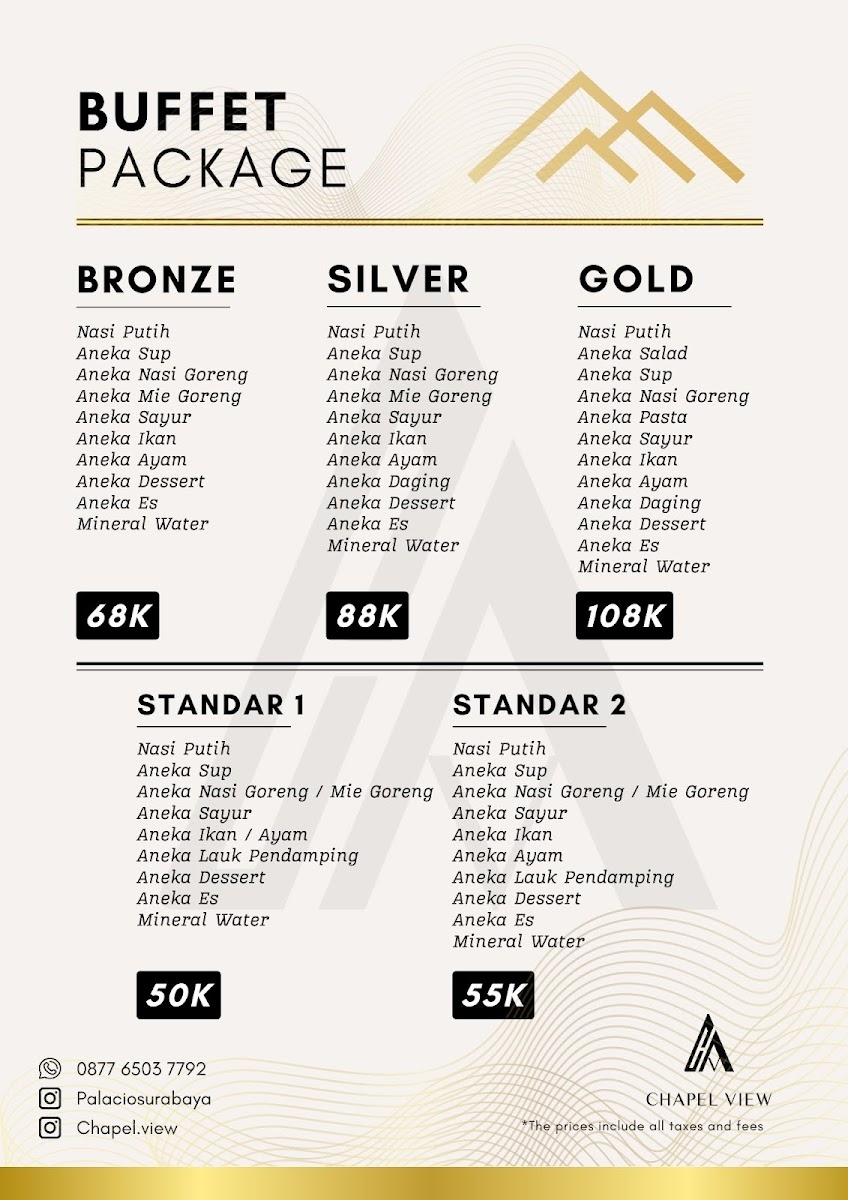 BUFFET
PACKAGE

BRONZE

Nasi Putih
Aneka Sup
Aneka Nasi Goreng
Aneka Mie Goreng
Aneka Sayur
Aneka Ikan
Aneka Ayam
Aneka Dessert
Aneka Es
Mineral Water

68K

SILVER

Nasi Putih
Aneka Sup
Aneka Nasi Goreng
Aneka Mie Goreng
Aneka Sayur
Aneka Ikan
Aneka Ayam
Aneka Daging
Aneka Dessert
Aneka Es
Mineral Water

88K

GOLD

Nasi Putih
Aneka Salad
Aneka Sup
Aneka Nasi Goreng
Aneka Pasta
Aneka Sayur
Aneka Ikan
Aneka Ayam
Aneka Daging
Aneka Dessert
Aneka Es
Mineral Water

108K

STANDAR 1

Nasi Putih
Aneka Sup
Aneka Nasi Goreng / Mie Goreng
Aneka Sayur
Aneka Ikan / Ayam
Aneka Lauk Pendamping
Aneka Dessert
Aneka Es
Mineral Water

50K

STANDAR 2

Nasi Putih
Aneka Sup
Aneka Nasi Goreng / Mie Goreng
Aneka Sayur
Aneka Ikan
Aneka Ayam
Aneka Lauk Pendamping
Aneka Dessert
Aneka Es
Mineral Water

55K

0877 6503 7792
Palaciosurabaya
Chapel.view

CHAPEL VIEW
*The prices include all taxes and fees